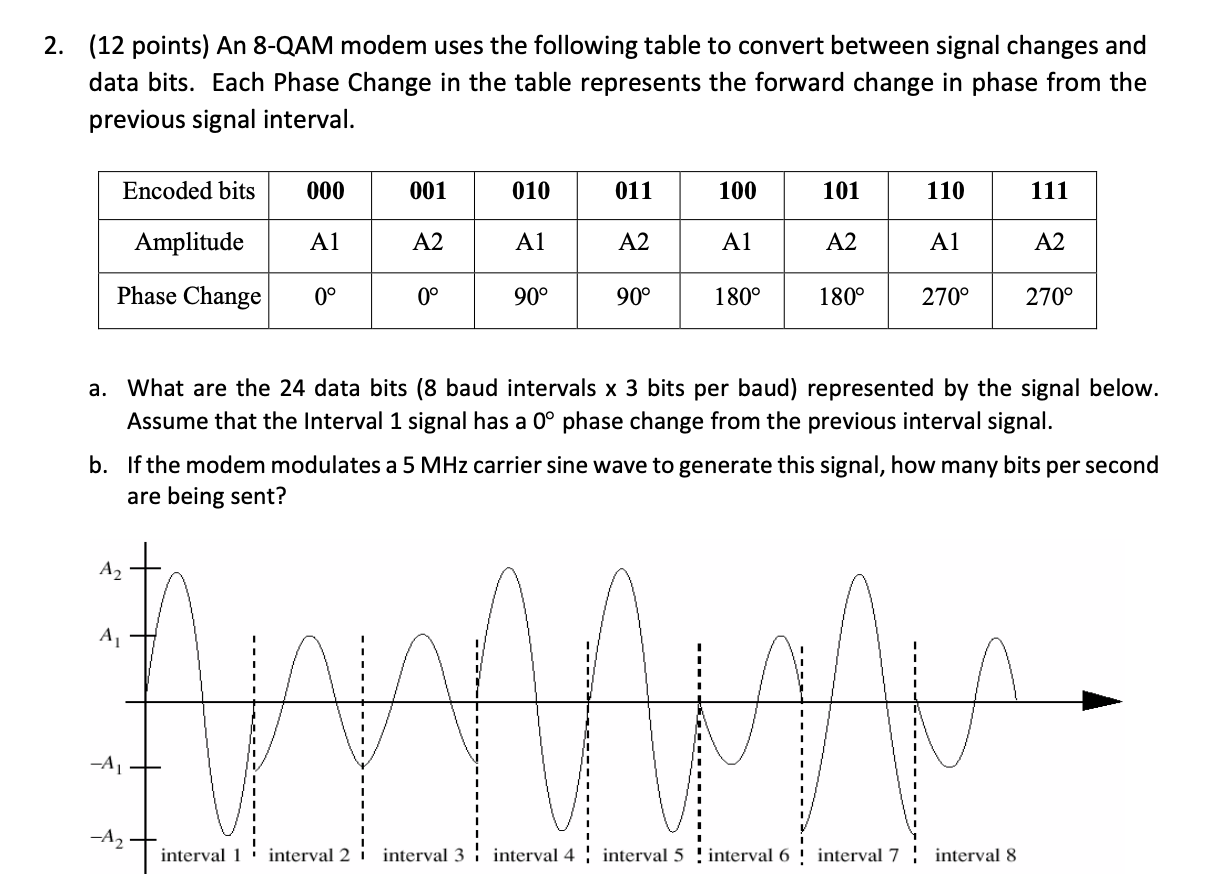 2. (12 points) An 8-QAM modem uses the following table to convert between signal changes and data bits. Each Phase Change in the table represents the forward change in phase from the previous signal interval.

| Encoded bits | 000 | 001 | 010 | 011 | 100 | 101 | 110 | 111 |
|---|---|---|---|---|---|---|---|---|
| Amplitude | A1 | A2 | A1 | A2 | A1 | A2 | A1 | A2 |
| Phase Change | 0° | 0° | 90° | 90° | 180° | 180° | 270° | 270° |

a. What are the 24 data bits (8 baud intervals x 3 bits per baud) represented by the signal below. Assume that the Interval 1 signal has a 0° phase change from the previous interval signal.

b. If the modem modulates a 5 MHz carrier sine wave to generate this signal, how many bits per second are being sent?

$A_2$
$A_1$
$-A_1$
$-A_2$
interval 1 interval 2 interval 3 interval 4 interval 5 interval 6 interval 7 interval 8